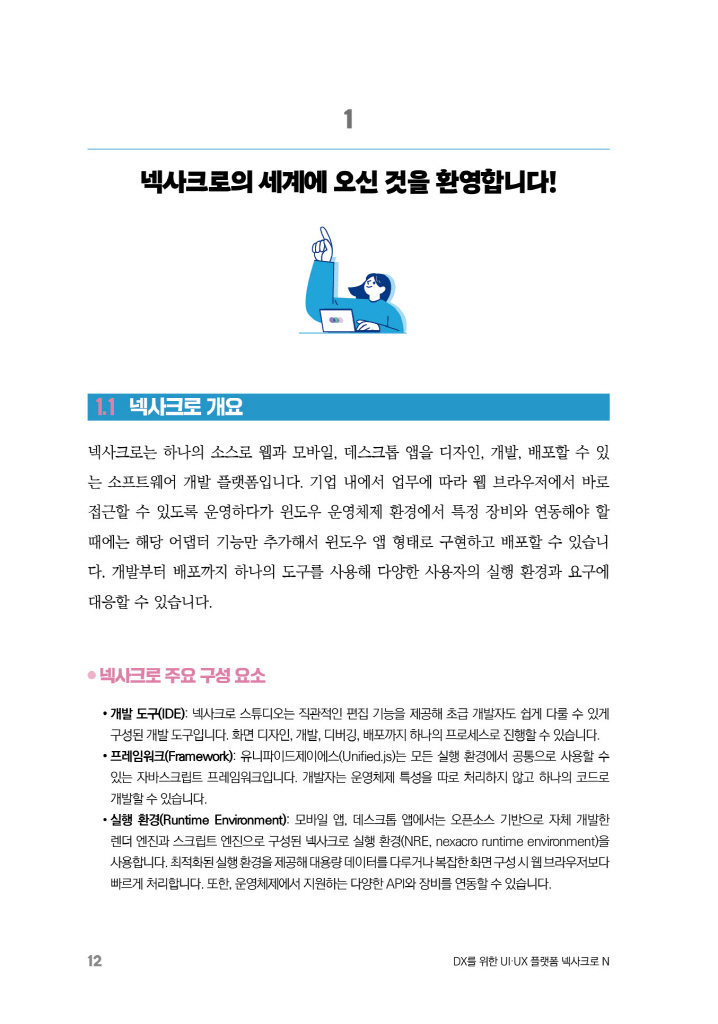 1

넥사크로의 세계에 오신 것을 환영합니다!

1.1 넥사크로 개요

넥사크로는 하나의 소스로 웹과 모바일, 데스크톱 앱을 디자인, 개발, 배포할 수 있는 소프트웨어 개발 플랫폼입니다. 기업 내에서 업무에 따라 웹 브라우저에서 바로 접근할 수 있도록 운영하다가 윈도우 운영체제 환경에서 특정 장비와 연동해야 할 때에는 해당 어댑터 기능만 추가해서 윈도우 앱 형태로 구현하고 배포할 수 있습니다. 개발부터 배포까지 하나의 도구를 사용해 다양한 사용자의 실행 환경과 요구에 대응할 수 있습니다.

• 넥사크로 주요 구성 요소

• 개발 도구(IDE): 넥사크로 스튜디오는 직관적인 편집 기능을 제공해 초급 개발자도 쉽게 다룰 수 있게 구성된 개발 도구입니다. 화면 디자인, 개발, 디버깅, 배포까지 하나의 프로세스로 진행할 수 있습니다.
• 프레임워크(Framework): 유니파이드제이에스(Unified.js)는 모든 실행 환경에서 공통으로 사용할 수 있는 자바스크립트 프레임워크입니다. 개발자는 운영체제 특성을 따로 처리하지 않고 하나의 코드로 개발할 수 있습니다.
• 실행 환경(Runtime Environment): 모바일 앱, 데스크톱 앱에서는 오픈소스 기반으로 자체 개발한 렌더 엔진과 스크립트 엔진으로 구성된 넥사크로 실행 환경(NRE, nexacro runtime environment)을 사용합니다. 최적화된 실행 환경을 제공해 대용량 데이터를 다루거나 복잡한 화면 구성 시 웹 브라우저보다 빠르게 처리합니다. 또한, 운영체제에서 지원하는 다양한 API와 장비를 연동할 수 있습니다.

12

DX를 위한 UI·UX 플랫폼 넥사크로 N